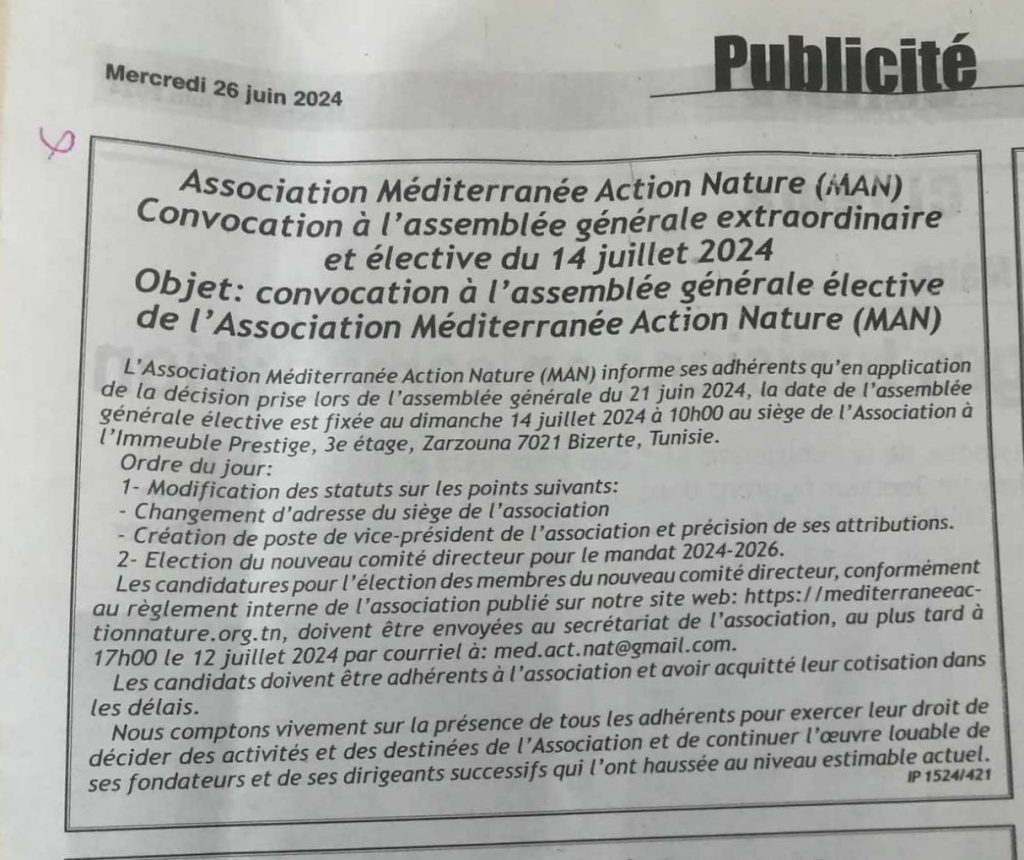 Mercredi 26 juin 2024

Publicité

Association Méditerranée Action Nature (MAN)
Convocation à l'assemblée générale extraordinaire et élective du 14 juillet 2024
Objet: convocation à l'assemblée générale élective de l'Association Méditerranée Action Nature (MAN)

L'Association Méditerranée Action Nature (MAN) informe ses adhérents qu'en application de la décision prise lors de l'assemblée générale du 21 juin 2024, la date de l'assemblée générale élective est fixée au dimanche 14 juillet 2024 à 10h00 au siège de l'Association à l'Immeuble Prestige, 3e étage, Zarzouna 7021 Bizerte, Tunisie.
Ordre du jour:
1- Modification des statuts sur les points suivants:
- Changement d'adresse du siège de l'association
- Création de poste de vice-président de l'association et précision de ses attributions.
2- Election du nouveau comité directeur pour le mandat 2024-2026.
Les candidatures pour l'élection des membres du nouveau comité directeur, conformément au règlement interne de l'association publié sur notre site web: https://mediterraneeactionnature.org.tn, doivent être envoyées au secrétariat de l'association, au plus tard à 17h00 le 12 juillet 2024 par courriel à: med.act.nat@gmail.com.
Les candidats doivent être adhérents à l'association et avoir acquitté leur cotisation dans les délais.
Nous comptons vivement sur la présence de tous les adhérents pour exercer leur droit de décider des activités et des destinées de l'Association et de continuer l'œuvre louable de ses fondateurs et de ses dirigeants successifs qui l'ont haussée au niveau estimable actuel.
IP 1524/421